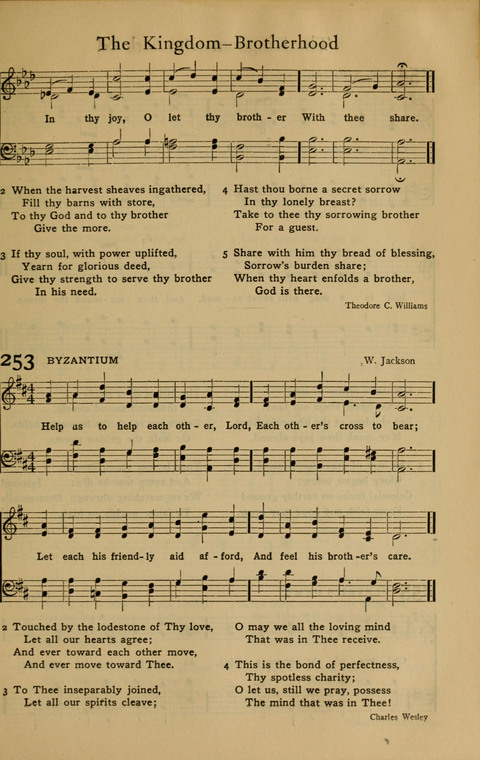 The Kingdom–Brotherhood

In thy joy, O let thy broth - er With thee share.

2 When the harvest sheaves ingathered, Fill thy barns with store, To thy God and to thy brother Give the more.

3 If thy soul, with power uplifted, Yearn for glorious deed, Give thy strength to serve thy brother In his need.

4 Hast thou borne a secret sorrow In thy lonely breast? Take to thee thy sorrowing brother For a guest.

5 Share with him thy bread of blessing, Sorrow's burden share; When thy heart enfolds a brother, God is there.

Theodore C. Williams

253 BYZANTIUM

W. Jackson

Help us to help each oth - er, Lord, Each oth - er's cross to bear;

Let each his friend - ly aid af - ford, And feel his broth - er's care.

2 Touched by the lodestone of Thy love, Let all our hearts agree; And ever toward each other move, And ever move toward Thee.

3 To Thee inseparably joined, Let all our spirits cleave;

O may we all the loving mind That was in Thee receive.

4 This is the bond of perfectness, Thy spotless charity; O let us, still we pray, possess The mind that was in Thee!

Charles Wesley